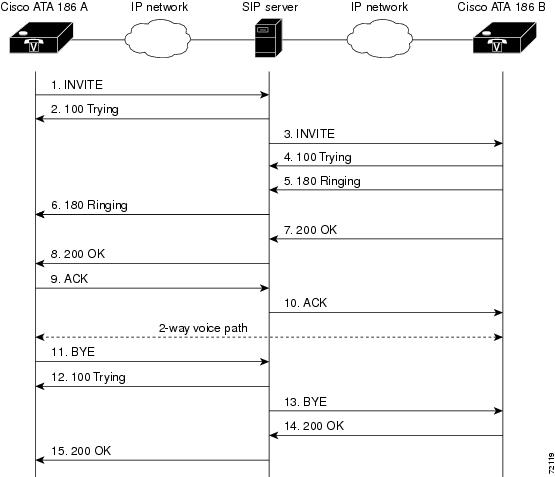 Cisco ATA 186 A
IP network
SIP server
IP network
Cisco ATA 186 B

1. INVITE
2. 100 Trying
3. INVITE
4. 100 Trying
5. 180 Ringing
6. 180 Ringing
7. 200 OK
8. 200 OK
9. ACK
10. ACK
2-way voice path
11. BYE
12. 100 Trying
13. BYE
14. 200 OK
15. 200 OK

72119